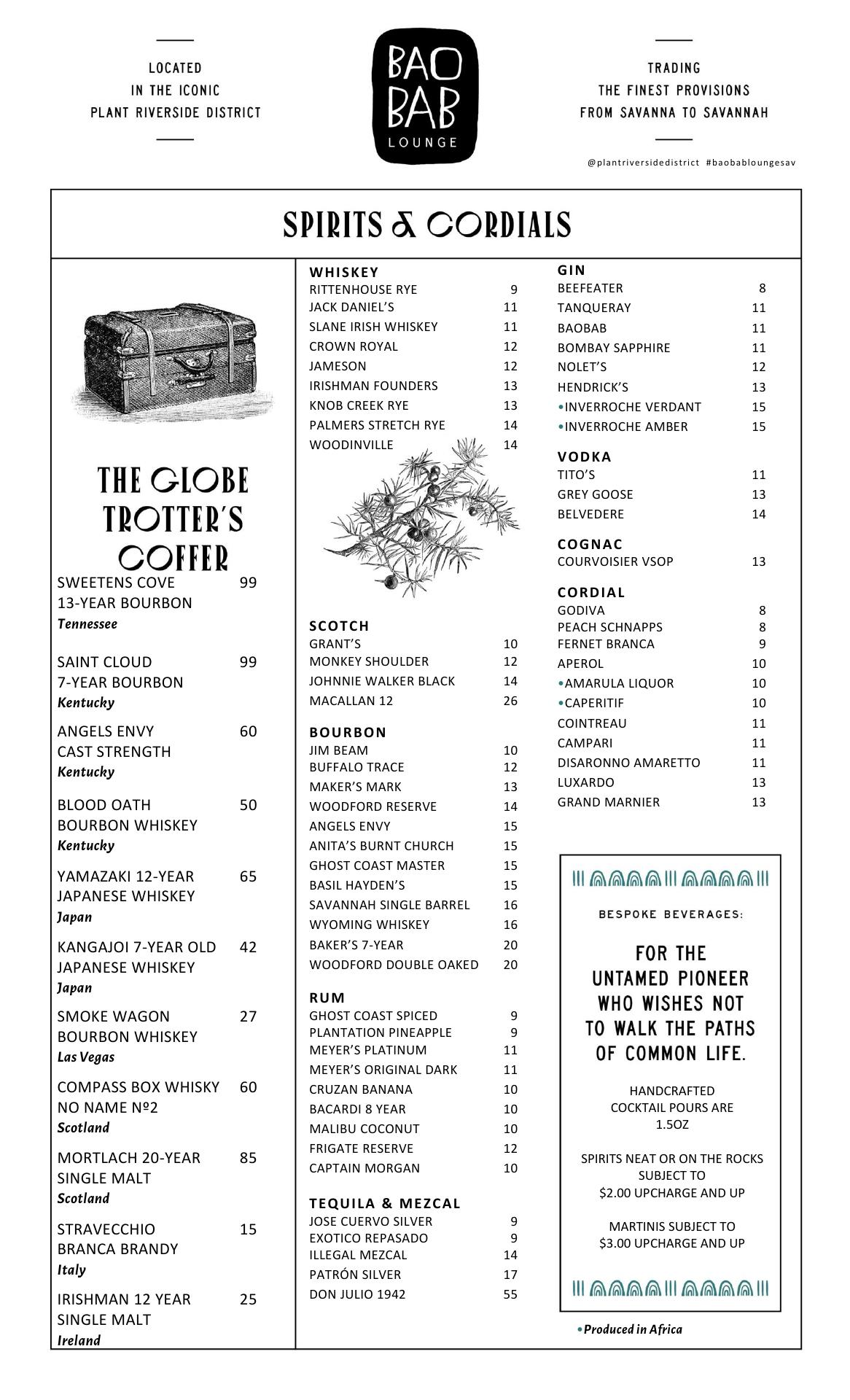 LOCATED
IN THE ICONIC
PLANT RIVERSIDE DISTRICT

BAO
BAB
LOUNGE

TRADING
THE FINEST PROVISIONS
FROM SAVANNA TO SAVANNAH

@plantriversidedistrict #baobabloungesav

SPIRITS & CORDIALS

THE GLOBE TROTTER'S COFFER

SWEETENS COVE 13-YEAR BOURBON 99
Tennessee

SAINT CLOUD 7-YEAR BOURBON 99
Kentucky

ANGELS ENVY CAST STRENGTH 60
Kentucky

BLOOD OATH BOURBON WHISKEY 50
Kentucky

YAMAZAKI 12-YEAR JAPANESE WHISKEY 65
Japan

KANGAJOI 7-YEAR OLD JAPANESE WHISKEY 42
Japan

SMOKE WAGON BOURBON WHISKEY 27
Las Vegas

COMPASS BOX WHISKY NO NAME №2 60
Scotland

MORTLACH 20-YEAR SINGLE MALT 85
Scotland

STRAVECCHIO BRANCA BRANDY 15
Italy

IRISHMAN 12 YEAR SINGLE MALT 25
Ireland

WHISKEY
RITTENHOUSE RYE 9
JACK DANIEL'S 11
SLANE IRISH WHISKEY 11
CROWN ROYAL 12
JAMESON 12
IRISHMAN FOUNDERS 13
KNOB CREEK RYE 13
PALMERS STRETCH RYE 14
WOODINVILLE 14

SCOTCH
GRANT'S 10
MONKEY SHOULDER 12
JOHNNIE WALKER BLACK 14
MACALLAN 12 26

BOURBON
JIM BEAM 10
BUFFALO TRACE 12
MAKER'S MARK 13
WOODFORD RESERVE 14
ANGELS ENVY 15
ANITA'S BURNT CHURCH 15
GHOST COAST MASTER 15
BASIL HAYDEN'S 15
SAVANNAH SINGLE BARREL 16
WYOMING WHISKEY 16
BAKER'S 7-YEAR 20
WOODFORD DOUBLE OAKED 20

RUM
GHOST COAST SPICED 9
PLANTATION PINEAPPLE 9
MEYER'S PLATINUM 11
MEYER'S ORIGINAL DARK 11
CRUZAN BANANA 10
BACARDI 8 YEAR 10
MALIBU COCONUT 10
FRIGATE RESERVE 12
CAPTAIN MORGAN 10

TEQUILA & MEZCAL
JOSE CUERVO SILVER 9
EXOTICO REPASADO 9
ILLEGAL MEZCAL 14
PATRÓN SILVER 17
DON JULIO 1942 55

GIN
BEEFEATER 8
TANQUERAY 11
BAOBAB 11
BOMBAY SAPPHIRE 11
NOLET'S 12
HENDRICK'S 13
•INVERROCHE VERDANT 15
•INVERROCHE AMBER 15

VODKA
TITO'S 11
GREY GOOSE 13
BELVEDERE 14

COGNAC
COURVOISIER VSOP 13

CORDIAL
GODIVA 8
PEACH SCHNAPPS 8
FERNET BRANCA 9
APEROL 10
•AMARULA LIQUOR 10
•CAPERITIF 10
COINTREAU 11
CAMPARI 11
DISARONNO AMARETTO 11
LUXARDO 13
GRAND MARNIER 13

BESPOKE BEVERAGES:

FOR THE UNTAMED PIONEER WHO WISHES NOT TO WALK THE PATHS OF COMMON LIFE.

HANDCRAFTED COCKTAIL POURS ARE 1.5OZ

SPIRITS NEAT OR ON THE ROCKS SUBJECT TO $2.00 UPCHARGE AND UP

MARTINIS SUBJECT TO $3.00 UPCHARGE AND UP

•Produced in Africa